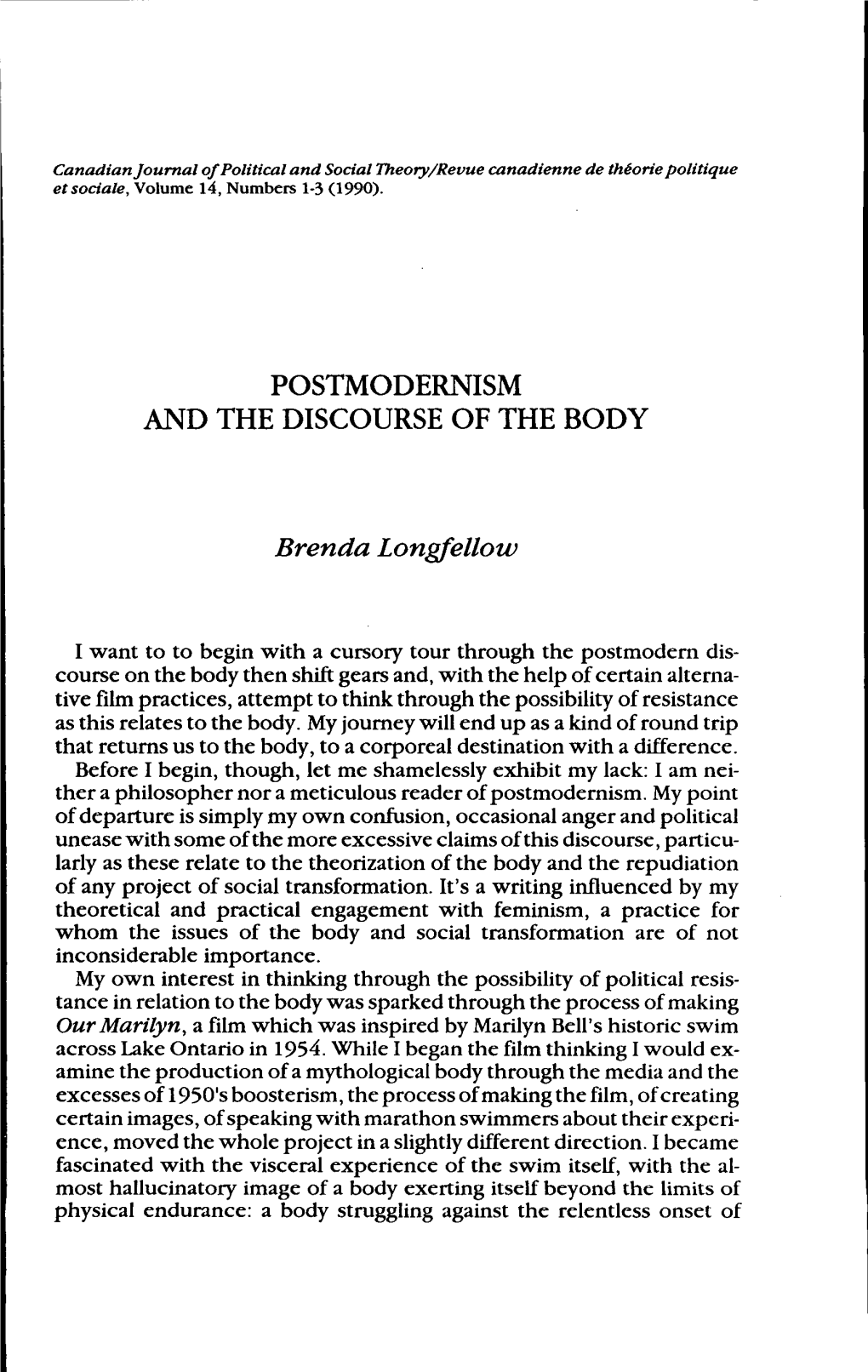 Canadian Journal of Political and Social Theory/Revue canadienne de théorie politique et sociale, Volume 14, Numbers 1-3 (1990).

POSTMODERNISM AND THE DISCOURSE OF THE BODY

Brenda Longfellow

I want to to begin with a cursory tour through the postmodern discourse on the body then shift gears and, with the help of certain alternative film practices, attempt to think through the possibility of resistance as this relates to the body. My journey will end up as a kind of round trip that returns us to the body, to a corporeal destination with a difference.

Before I begin, though, let me shamelessly exhibit my lack: I am neither a philosopher nor a meticulous reader of postmodernism. My point of departure is simply my own confusion, occasional anger and political unease with some of the more excessive claims of this discourse, particularly as these relate to the theorization of the body and the repudiation of any project of social transformation. It's a writing influenced by my theoretical and practical engagement with feminism, a practice for whom the issues of the body and social transformation are of not inconsiderable importance.

My own interest in thinking through the possibility of political resistance in relation to the body was sparked through the process of making Our Marilyn, a film which was inspired by Marilyn Bell's historic swim across Lake Ontario in 1954. While I began the film thinking I would examine the production of a mythological body through the media and the excesses of 1950's boosterism, the process of making the film, of creating certain images, of speaking with marathon swimmers about their experience, moved the whole project in a slightly different direction. I became fascinated with the visceral experience of the swim itself, with the almost hallucinatory image of a body exerting itself beyond the limits of physical endurance: a body struggling against the relentless onset of